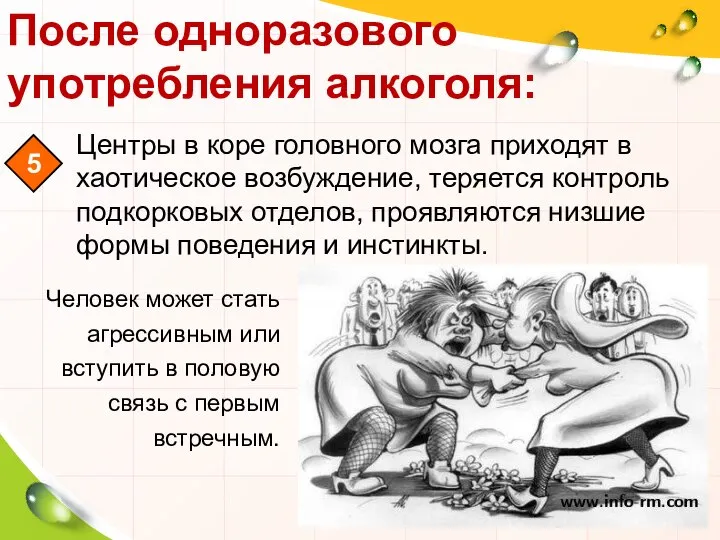 После одноразового употребления алкоголя:

5

Центры в коре головного мозга приходят в хаотическое возбуждение, теряется контроль подкорковых отделов, проявляются низшие формы поведения и инстинкты.

Человек может стать агрессивным или вступить в половую связь с первым встречным.

www.info-rm.com